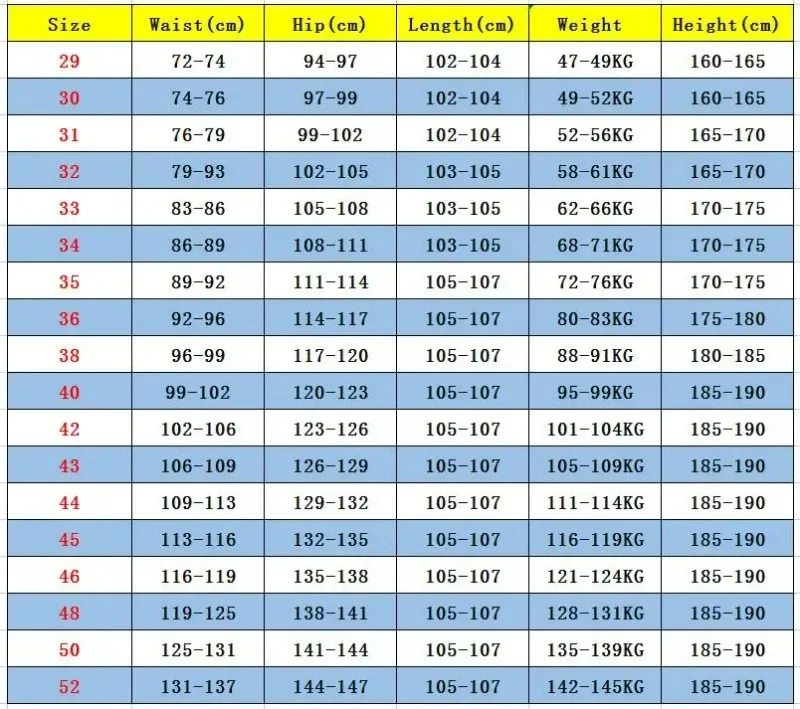 | Size | Waist(cm) | Hip(cm) | Length(cm) | Weight | Height(cm) |
|---|---|---|---|---|---|
| 29 | 72-74 | 94-97 | 102-104 | 47-49KG | 160-165 |
| 30 | 74-76 | 97-99 | 102-104 | 49-52KG | 160-165 |
| 31 | 76-79 | 99-102 | 102-104 | 52-56KG | 165-170 |
| 32 | 79-93 | 102-105 | 103-105 | 58-61KG | 165-170 |
| 33 | 83-86 | 105-108 | 103-105 | 62-66KG | 170-175 |
| 34 | 86-89 | 108-111 | 103-105 | 68-71KG | 170-175 |
| 35 | 89-92 | 111-114 | 105-107 | 72-76KG | 170-175 |
| 36 | 92-96 | 114-117 | 105-107 | 80-83KG | 175-180 |
| 38 | 96-99 | 117-120 | 105-107 | 88-91KG | 180-185 |
| 40 | 99-102 | 120-123 | 105-107 | 95-99KG | 185-190 |
| 42 | 102-106 | 123-126 | 105-107 | 101-104KG | 185-190 |
| 43 | 106-109 | 126-129 | 105-107 | 105-109KG | 185-190 |
| 44 | 109-113 | 129-132 | 105-107 | 111-114KG | 185-190 |
| 45 | 113-116 | 132-135 | 105-107 | 116-119KG | 185-190 |
| 46 | 116-119 | 135-138 | 105-107 | 121-124KG | 185-190 |
| 48 | 119-125 | 138-141 | 105-107 | 128-131KG | 185-190 |
| 50 | 125-131 | 141-144 | 105-107 | 135-139KG | 185-190 |
| 52 | 131-137 | 144-147 | 105-107 | 142-145KG | 185-190 |